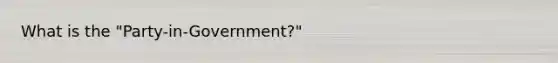 What is the "Party-in-Government?"